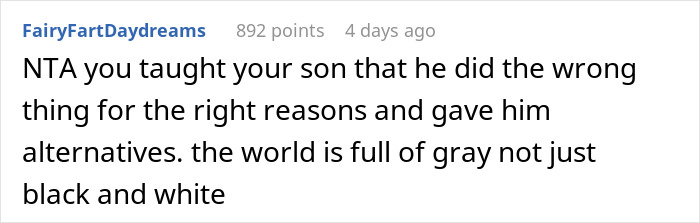 FairyFartDaydreams 892 points 4 days ago

NTA you taught your son that he did the wrong thing for the right reasons and gave him alternatives. the world is full of gray not just black and white